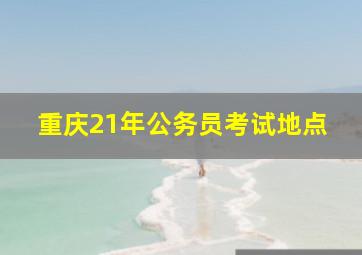 重庆21年公务员考试地点